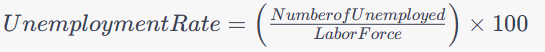 $UnemploymentRate = \left(\frac{NumberofUnemployed}{LaborForce}\right) \times 100$